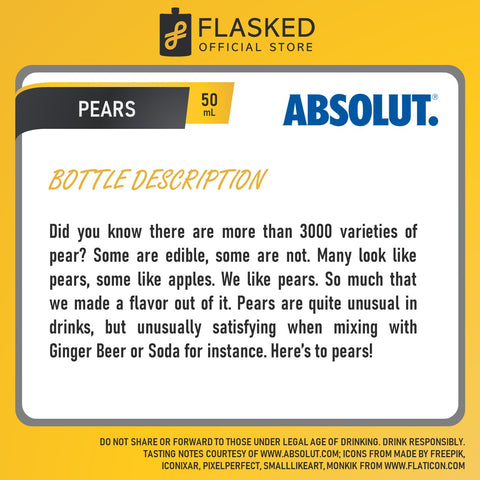 FLASKED
OFFICIAL STORE

PEARS

50
mL

ABSOLUT.®

BOTTLE DESCRIPTION

Did you know there are more than 3000 varieties of pear? Some are edible, some are not. Many look like pears, some like apples. We like pears. So much that we made a flavor out of it. Pears are quite unusual in drinks, but unusually satisfying when mixing with Ginger Beer or Soda for instance. Here's to pears!

DO NOT SHARE OR FORWARD TO THOSE UNDER LEGAL AGE OF DRINKING. DRINK RESPONSIBLY.
TASTING NOTES COURTESY OF WWW.ABSOLUT.COM; ICONS FROM MADE BY FREEPIK,
ICONIXAR, PIXELPERFECT, SMALLLIKEART, MONKIK FROM WWW.FLATICON.COM